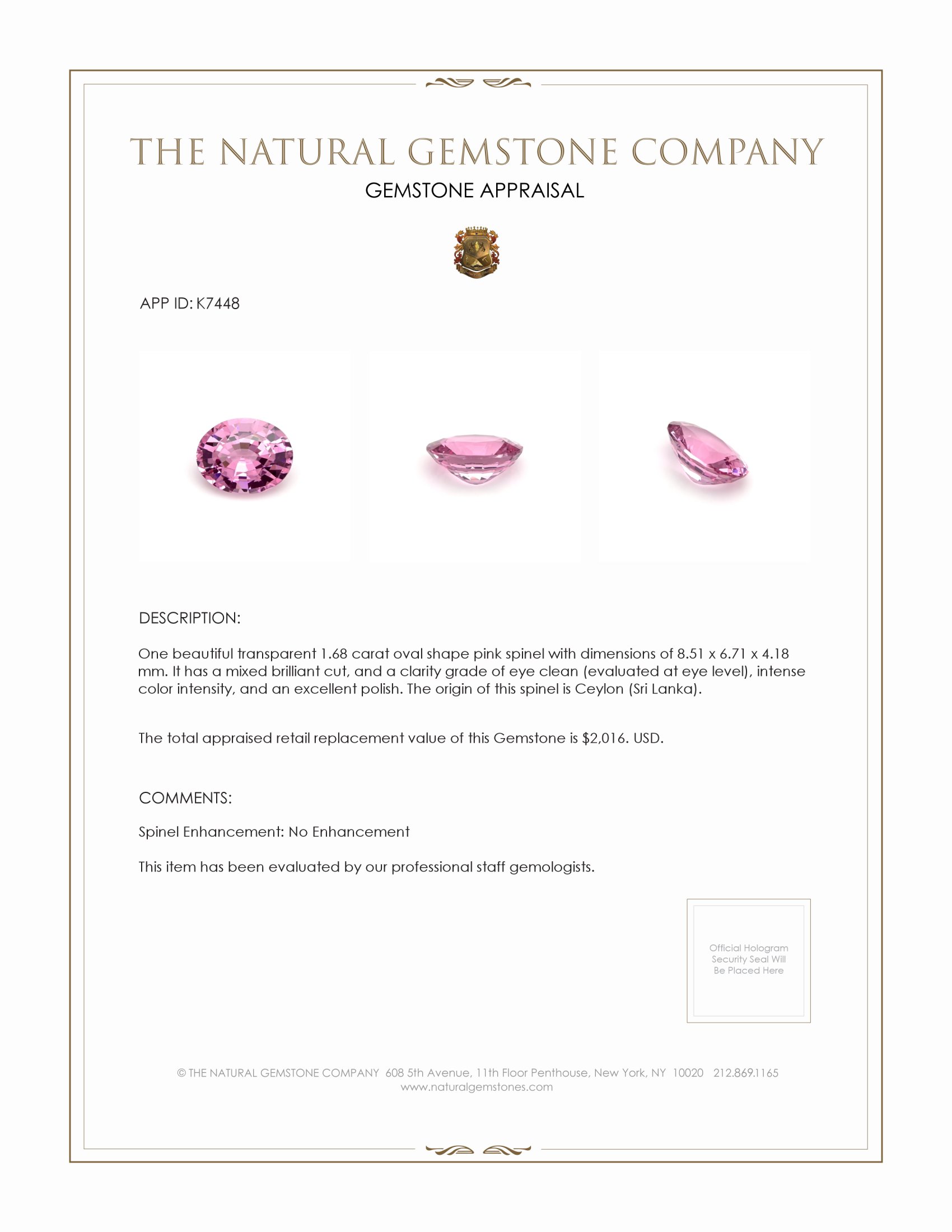 THE NATURAL GEMSTONE COMPANY
GEMSTONE APPRAISAL

APP ID: K7448

DESCRIPTION:

One beautiful transparent 1.68 carat oval shape pink spinel with dimensions of 8.51 x 6.71 x 4.18 mm. It has a mixed brilliant cut, and a clarity grade of eye clean (evaluated at eye level), intense color intensity, and an excellent polish. The origin of this spinel is Ceylon (Sri Lanka).

The total appraised retail replacement value of this Gemstone is $2,016. USD.

COMMENTS:

Spinel Enhancement: No Enhancement

This item has been evaluated by our professional staff gemologists.

Official Hologram Security Seal Will Be Placed Here

© THE NATURAL GEMSTONE COMPANY 608 5th Avenue, 11th Floor Penthouse, New York, NY 10020 212.869.1165
www.naturalgemstones.com